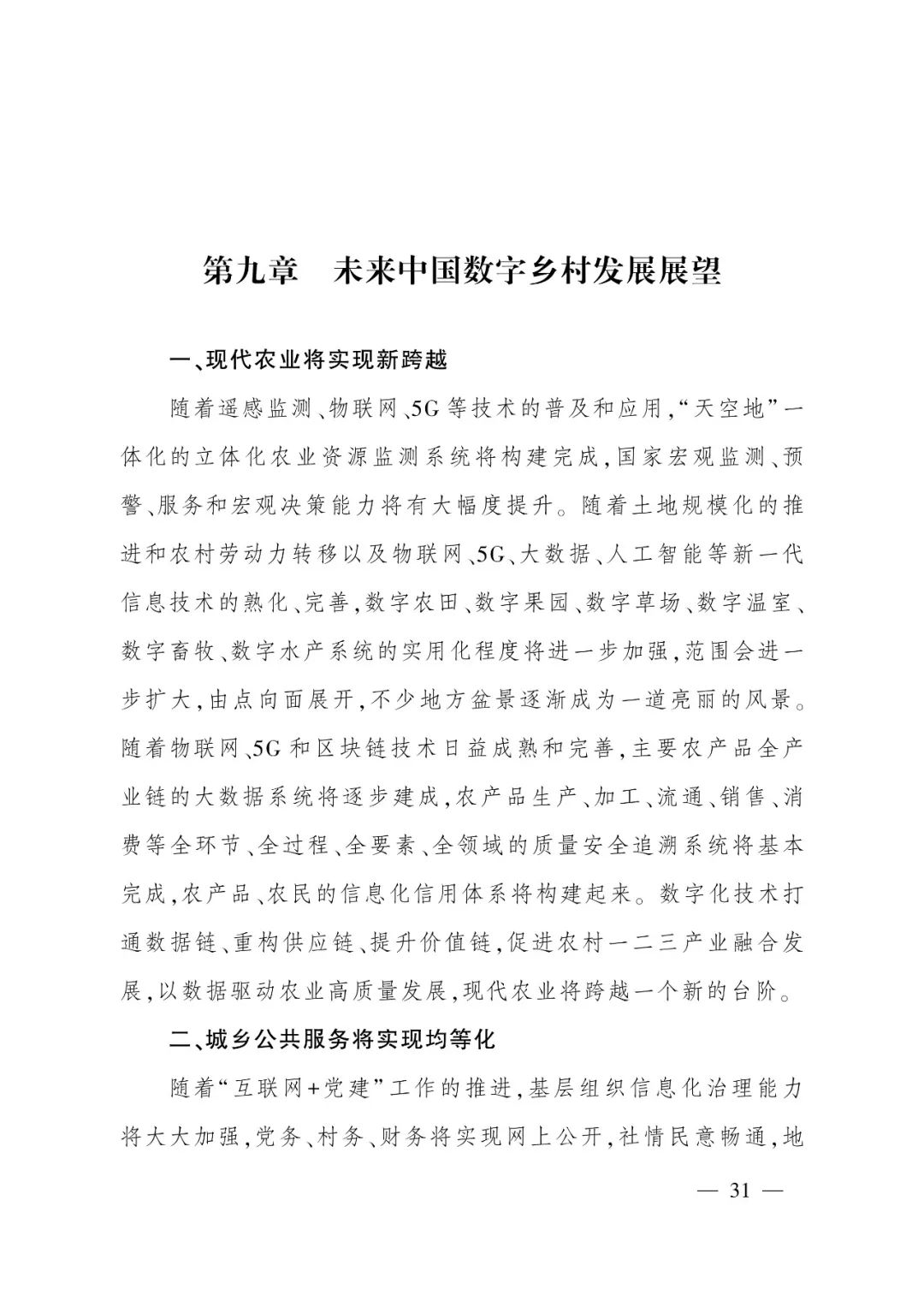 第九章　未来中国数字乡村发展展望

一、现代农业将实现新跨越

随着遥感监测、物联网、5G等技术的普及和应用，“天空地”一体化的立体化农业资源监测系统将构建完成，国家宏观监测、预警、服务和宏观决策能力将有大幅度提升。随着土地规模化的推进和农村劳动力转移以及物联网、5G、大数据、人工智能等新一代信息技术的熟化、完善，数字农田、数字果园、数字草场、数字温室、数字畜牧、数字水产系统的实用化程度将进一步加强，范围会进一步扩大，由点向面展开，不少地方盆景逐渐成为一道亮丽的风景。随着物联网、5G和区块链技术日益成熟和完善，主要农产品全产业链的大数据系统将逐步建成，农产品生产、加工、流通、销售、消费等全环节、全过程、全要素、全领域的质量安全追溯系统将基本完成，农产品、农民的信息化信用体系将构建起来。数字化技术打通数据链、重构供应链、提升价值链，促进农村一二三产业融合发展，以数据驱动农业高质量发展，现代农业将跨越一个新的台阶。

二、城乡公共服务将实现均等化

随着“互联网+党建”工作的推进，基层组织信息化治理能力将大大加强，党务、村务、财务将实现网上公开，社情民意畅通，地

— 31 —